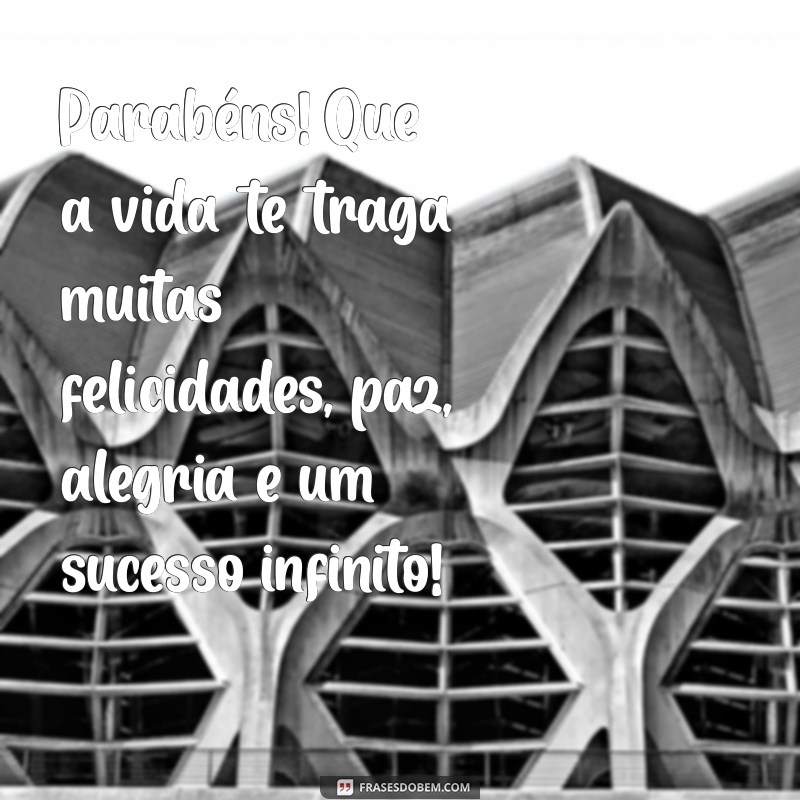 Parabéns! Que a vida te traga muitas felicidades, paz, alegria e um sucesso infinito!

FRASESDOBEM.COM